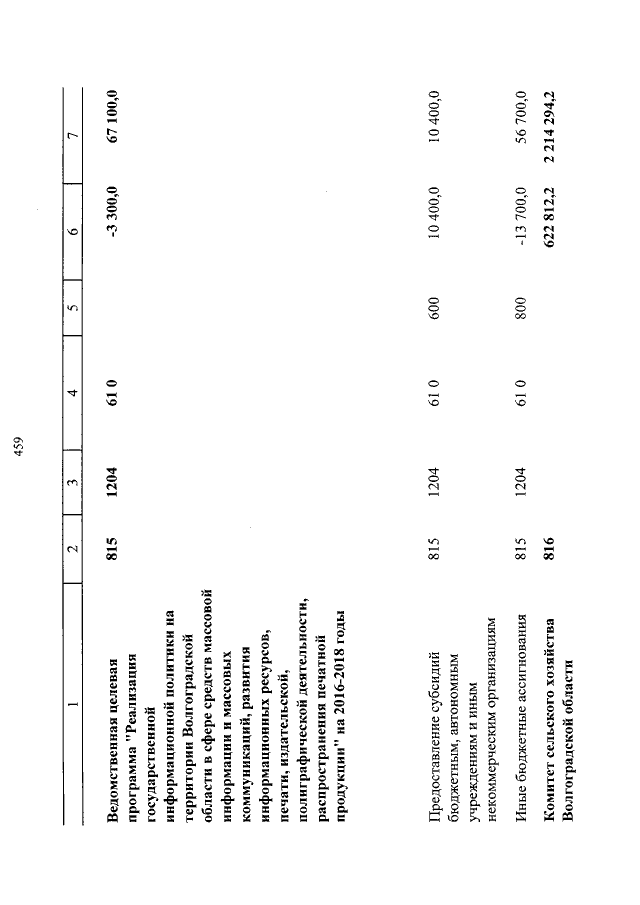 459

| 1 | 2 | 3 | 4 | 5 | 6 | 7 |
|---|---|---|---|---|---|---|
| Ведомственная целевая программа "Реализация государственной информационной политики на территории Волгоградской области в сфере средств массовой информации и массовых коммуникаций, развития информационных ресурсов, печати, издательской, полиграфической деятельности, распространения печатной продукции" на 2016-2018 годы | 815 | 1204 | 61 0 | | -3 300,0 | 67 100,0 |
| Предоставление субсидий бюджетным, автономным учреждениям и иным некоммерческим организациям | 815 | 1204 | 61 0 | 600 | 10 400,0 | 10 400,0 |
| Иные бюджетные ассигнования | 815 | 1204 | 61 0 | 800 | -13 700,0 | 56 700,0 |
| Комитет сельского хозяйства Волгоградской области | 816 | | | | 622 812,2 | 2 214 294,2 |